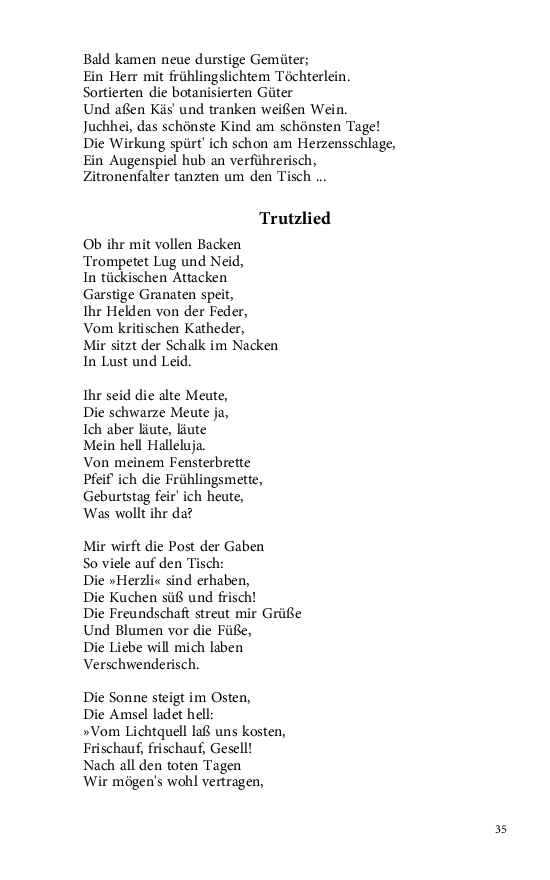 Bald kamen neue durstige Gemüter;
Ein Herr mit frühlingslichtem Töchterlein.
Sortierten die botanisierten Güter
Und aßen Käs' und tranken weißen Wein.
Juchhei, das schönste Kind am schönsten Tage!
Die Wirkung spürt' ich schon am Herzensschlage,
Ein Augenspiel hub an verführerisch,
Zitronenfalter tanzten um den Tisch ...

Trutzlied

Ob ihr mit vollen Backen
Trompetet Lug und Neid,
In tückischen Attacken
Garstige Granaten speit,
Ihr Helden von der Feder,
Vom kritischen Katheder,
Mir sitzt der Schalk im Nacken
In Lust und Leid.

Ihr seid die alte Meute,
Die schwarze Meute ja,
Ich aber läute, läute
Mein hell Halleluja.
Von meinem Fensterbrette
Pfeif' ich die Frühlingsmette,
Geburtstag feir' ich heute,
Was wollt ihr da?

Mir wirft die Post der Gaben
So viele auf den Tisch:
Die »Herzli« sind erhaben,
Die Kuchen süß und frisch!
Die Freundschaft streut mir Grüße
Und Blumen vor die Füße,
Die Liebe will mich laben
Verschwenderisch.

Die Sonne steigt im Osten,
Die Amsel ladet hell:
»Vom Lichtquell laß uns kosten,
Frischauf, frischauf, Gesell!
Nach all den toten Tagen
Wir mögen's wohl vertragen,

35